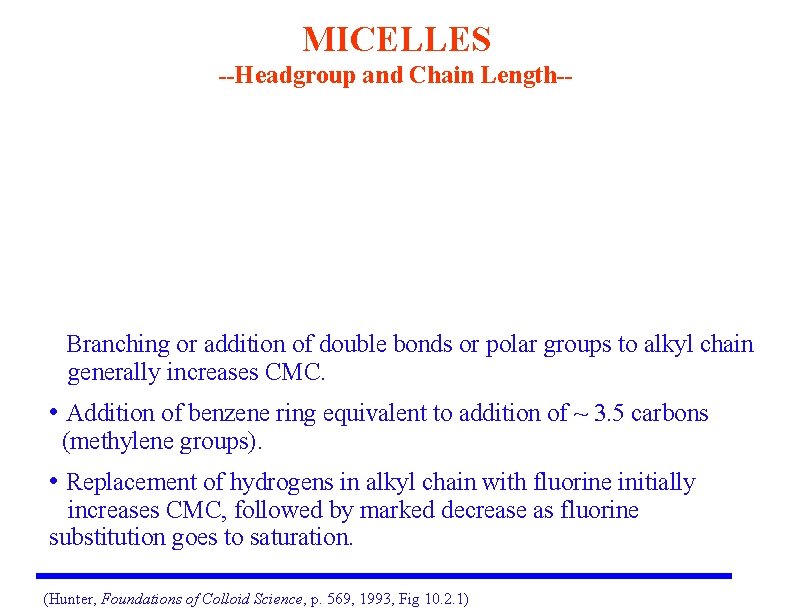 MICELLES
--Headgroup and Chain Length--

Branching or addition of double bonds or polar groups to alkyl chain generally increases CMC.

• Addition of benzene ring equivalent to addition of ~ 3.5 carbons (methylene groups).

• Replacement of hydrogens in alkyl chain with fluorine initially increases CMC, followed by marked decrease as fluorine substitution goes to saturation.

(Hunter, Foundations of Colloid Science, p. 569, 1993, Fig 10.2.1)